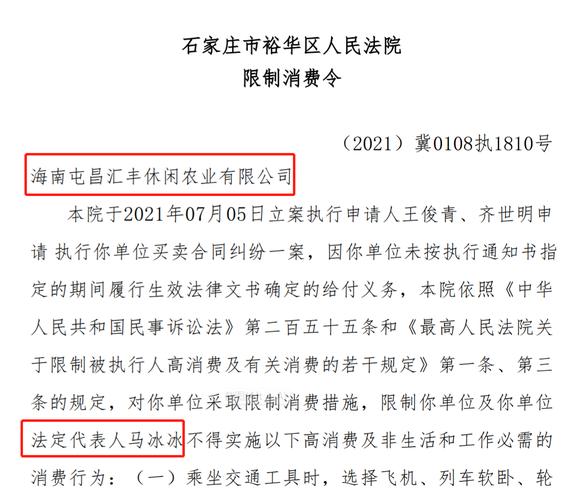 石家庄市裕华区人民法院
限制消费令

（2021）冀0108执1810号

海南屯昌汇丰休闲农业有限公司

本院于2021年07月05日立案执行申请人王俊青、齐世明申请 执行你单位买卖合同纠纷一案，因你单位未按执行通知书指定的期间履行生效法律文书确定的给付义务，本院依照《中华人民共和国民事诉讼法》第二百五十五条和《最高人民法院关于限制被执行人高消费及有关消费的若干规定》第一条、第三条的规定，对你单位采取限制消费措施，限制你单位及你单位法定代表人马冰冰不得实施以下高消费及非生活和工作必需的消费行为：（一）乘坐交通工具时，选择飞机、列车软卧、轮